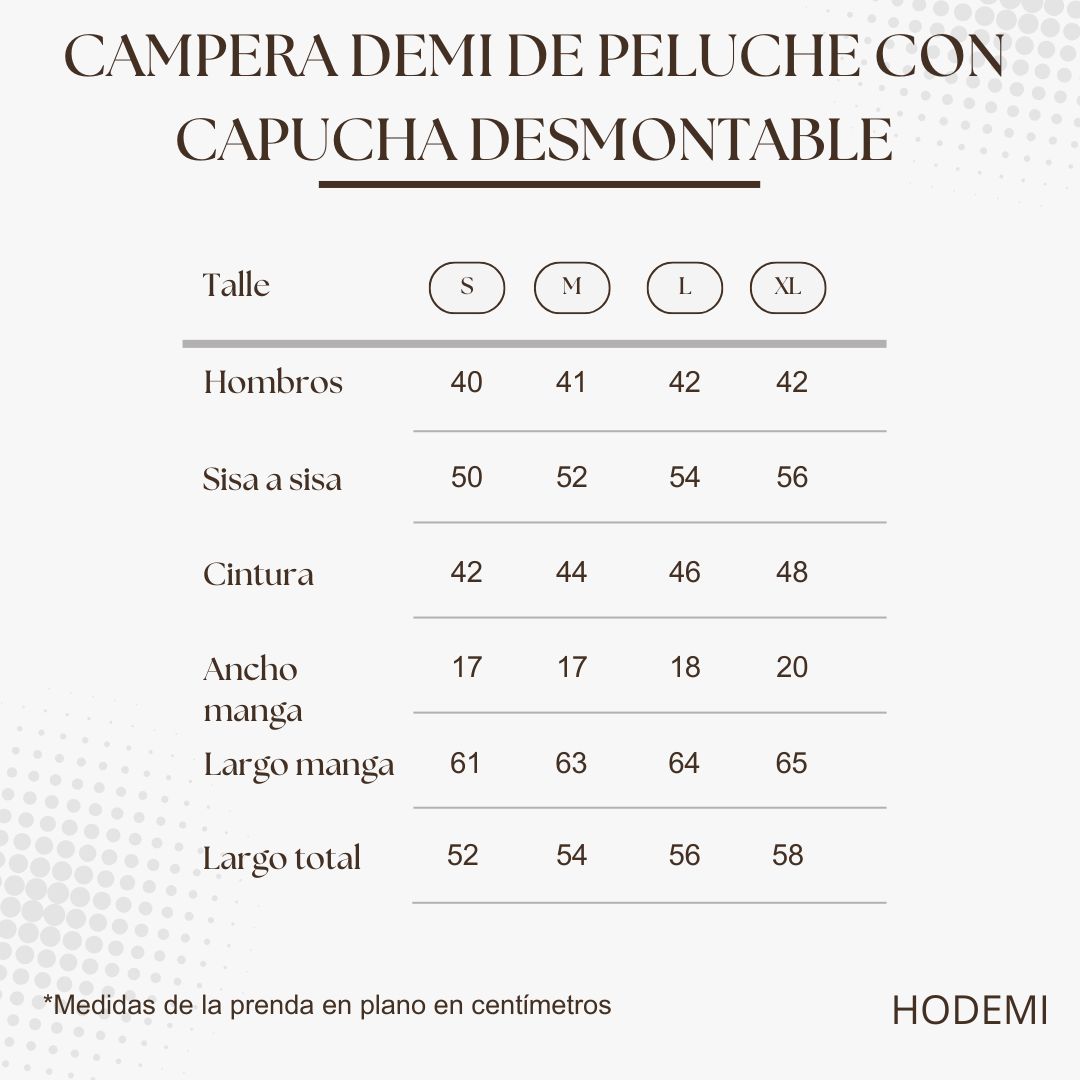 CAMPERA DEMI DE PELUCHE CON CAPUCHA DESMONTABLE

| Talle | S | M | L | XL |
|---|---|---|---|---|
| Hombros | 40 | 41 | 42 | 42 |
| Sisa a sisa | 50 | 52 | 54 | 56 |
| Cintura | 42 | 44 | 46 | 48 |
| Ancho manga | 17 | 17 | 18 | 20 |
| Largo manga | 61 | 63 | 64 | 65 |
| Largo total | 52 | 54 | 56 | 58 |

*Medidas de la prenda en plano en centímetros

HODEMI